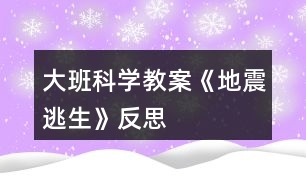 大班科学教案《地震逃生》反思